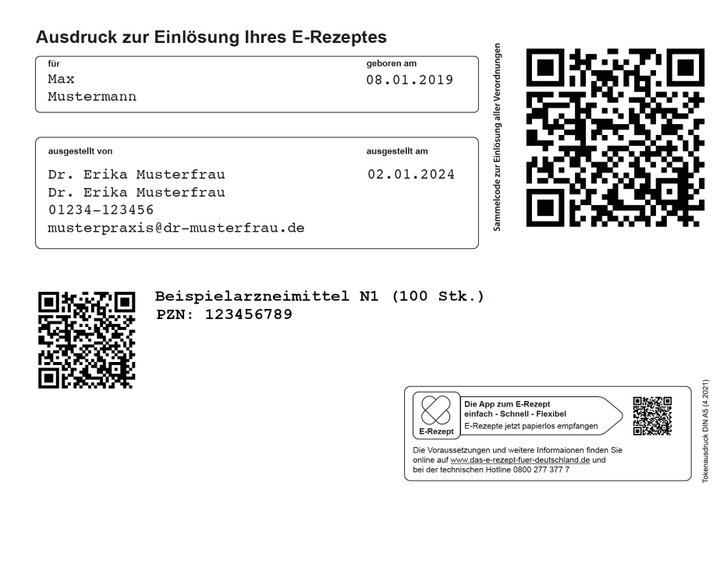 Ausdruck zur Einlösung Ihres E-Rezeptes

für
Max
Mustermann

geboren am
08.01.2019

ausgestellt von
Dr. Erika Musterfrau
Dr. Erika Musterfrau
01234-123456
musterpraxis@dr-musterfrau.de

ausgestellt am
02.01.2024

Sammelcode zur Einlösung aller Verordnungen

Beispielarzneimittel N1 (100 Stk.)
PZN: 123456789

E-Rezept

Die App zum E-Rezept
einfach - Schnell - Flexibel
E-Rezepte jetzt papierlos empfangen

Die Voraussetzungen und weitere Informaionen finden Sie online auf www.das-e-rezept-fuer-deutschland.de und bei der technischen Hotline 0800 277 377 7

Tokenausdruck DIN A5 (4.2021)